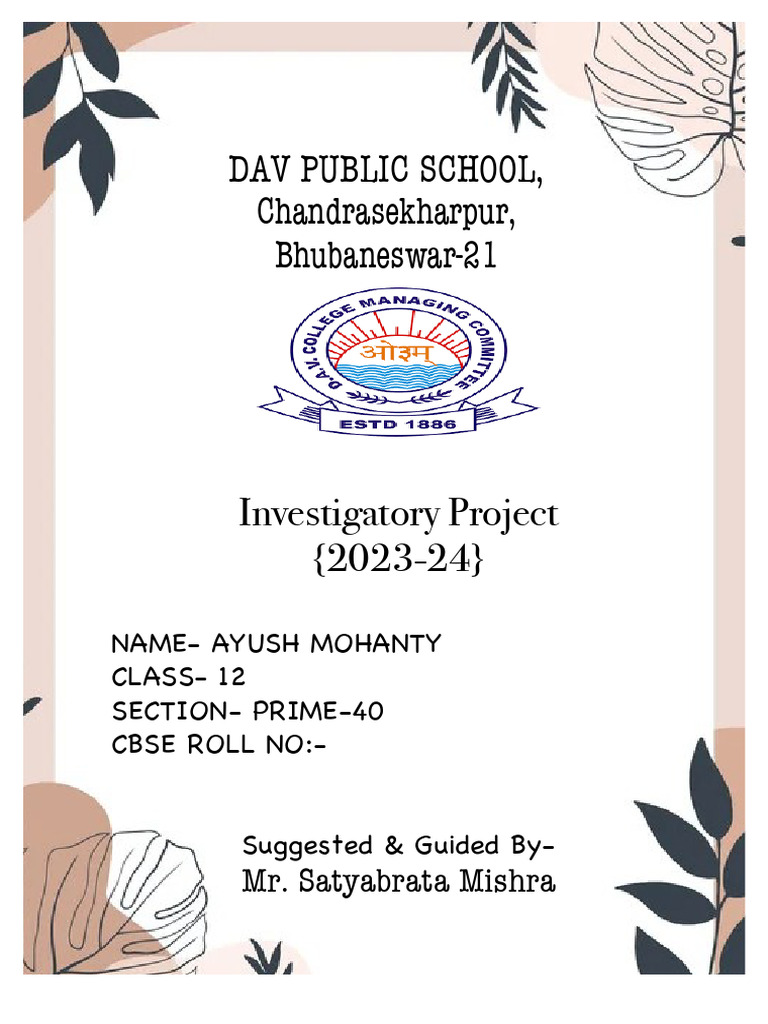 DAV PUBLIC SCHOOL,
Chandrasekharpur,
Bhubaneswar-21

D.A.V. COLLEGE MANAGING COMMITTEE
ओ३म्
ESTD 1886

Investigatory Project
{2023-24}

NAME- AYUSH MOHANTY
CLASS- 12
SECTION- PRIME-40
CBSE ROLL NO:-

Suggested & Guided By-
Mr. Satyabrata Mishra